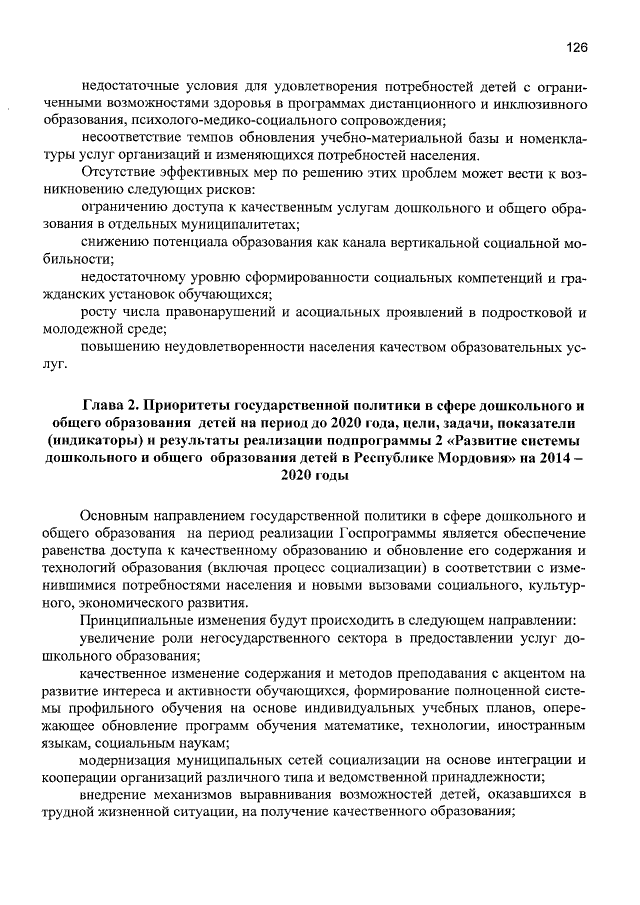 126

недостаточные условия для удовлетворения потребностей детей с ограниченными возможностями здоровья в программах дистанционного и инклюзивного образования, психолого-медико-социального сопровождения;

несоответствие темпов обновления учебно-материальной базы и номенклатуры услуг организаций и изменяющихся потребностей населения.

Отсутствие эффективных мер по решению этих проблем может вести к возникновению следующих рисков:

ограничению доступа к качественным услугам дошкольного и общего образования в отдельных муниципалитетах;

снижению потенциала образования как канала вертикальной социальной мобильности;

недостаточному уровню сформированности социальных компетенций и гражданских установок обучающихся;

росту числа правонарушений и асоциальных проявлений в подростковой и молодежной среде;

повышению неудовлетворенности населения качеством образовательных услуг.

Глава 2. Приоритеты государственной политики в сфере дошкольного и общего образования детей на период до 2020 года, цели, задачи, показатели (индикаторы) и результаты реализации подпрограммы 2 «Развитие системы дошкольного и общего образования детей в Республике Мордовия» на 2014 – 2020 годы

Основным направлением государственной политики в сфере дошкольного и общего образования на период реализации Госпрограммы является обеспечение равенства доступа к качественному образованию и обновление его содержания и технологий образования (включая процесс социализации) в соответствии с изменившимися потребностями населения и новыми вызовами социального, культурного, экономического развития.

Принципиальные изменения будут происходить в следующем направлении:

увеличение роли негосударственного сектора в предоставлении услуг дошкольного образования;

качественное изменение содержания и методов преподавания с акцентом на развитие интереса и активности обучающихся, формирование полноценной системы профильного обучения на основе индивидуальных учебных планов, опережающее обновление программ обучения математике, технологии, иностранным языкам, социальным наукам;

модернизация муниципальных сетей социализации на основе интеграции и кооперации организаций различного типа и ведомственной принадлежности;

внедрение механизмов выравнивания возможностей детей, оказавшихся в трудной жизненной ситуации, на получение качественного образования;